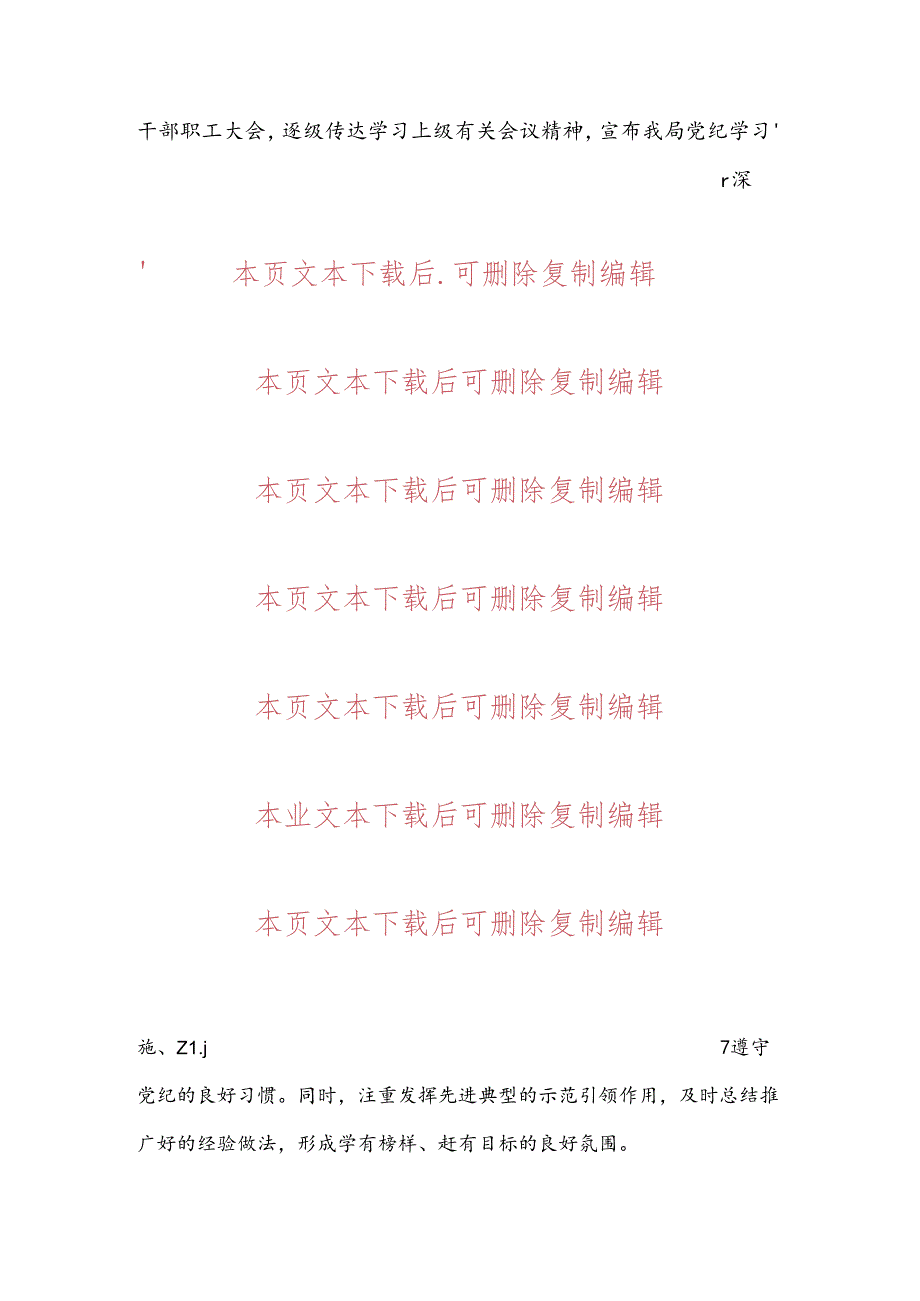 干部职工大会，逐级传达学习上级有关会议精神，宣布我局党纪学习'

r深

'　本页文本下载后.可删除复制编辑

本页文本下载后可删除复制编辑

本页文本下载后可删除复制编辑

本页文本下载后可删除复制编辑

本页文本下载后可删除复制编辑

本业文本下载后可删除复制编辑

本页文本下载后可删除复制编辑

施、Z1.j　7遵守

党纪的良好习惯。同时，注重发挥先进典型的示范引领作用，及时总结推广好的经验做法，形成学有榜样、赶有目标的良好氛围。